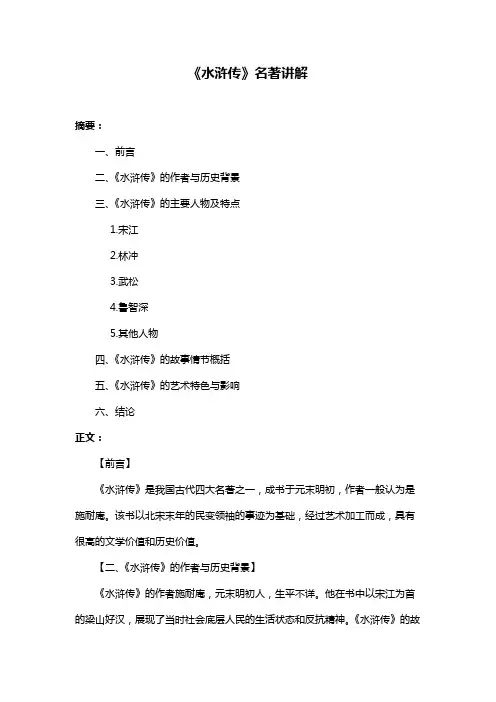 《水浒传》名著讲解

摘要：

一、前言

二、《水浒传》的作者与历史背景

三、《水浒传》的主要人物及特点

1.宋江

2.林冲

3.武松

4.鲁智深

5.其他人物

四、《水浒传》的故事情节概括

五、《水浒传》的艺术特色与影响

六、结论

正文：

【前言】

《水浒传》是我国古代四大名著之一，成书于元末明初，作者一般认为是施耐庵。该书以北宋末年的民变领袖的事迹为基础，经过艺术加工而成，具有很高的文学价值和历史价值。

【二、《水浒传》的作者与历史背景】

《水浒传》的作者施耐庵，元末明初人，生平不详。他在书中以宋江为首的梁山好汉，展现了当时社会底层人民的生活状态和反抗精神。《水浒传》的故